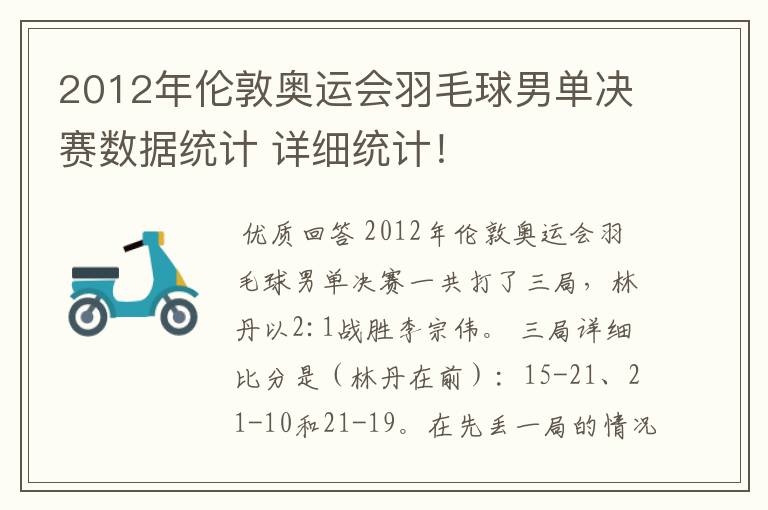 2012年伦敦奥运会羽毛球男单决赛数据统计 详细统计!

优质回答 2012年伦敦奥运会羽毛球男单决赛一共打了三局，林丹以2:1战胜李宗伟。三局详细比分是（林丹在前）：15-21、21-10和21-19。在先丢一局的情况